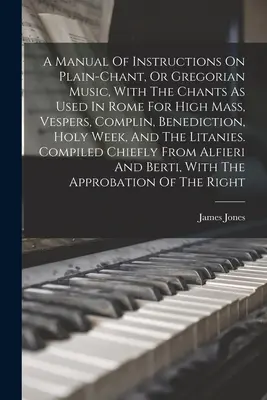 A Manual Of Instructions On Plain-Chant, Or Gregorian Music, With The Chants As Used In Rome For High Mass, Vespers, Complin, Benediction, Holy Week, And The Litanies. Compiled Chiefly From Alfieri And Berti, With The Approbation Of The Right

James Jones